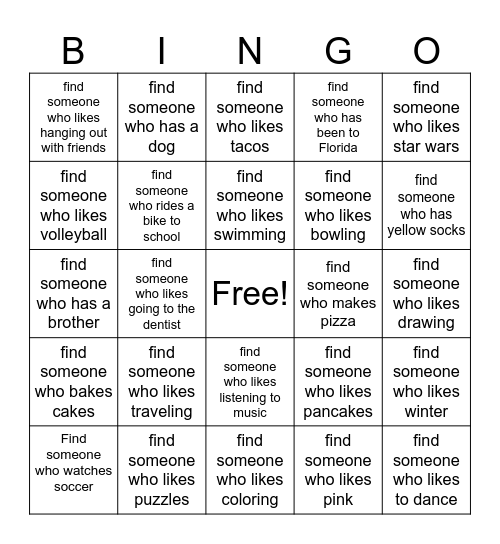 | B | I | N | G | O |
|---|---|---|---|---|
| find someone who likes hanging out with friends | find someone who has a dog | find someone who likes tacos | find someone who has been to Florida | find someone who likes star wars |
| find someone who likes volleyball | find someone who rides a bike to school | find someone who likes swimming | find someone who likes bowling | find someone who has yellow socks |
| find someone who has a brother | find someone who likes going to the dentist | Free! | find someone who makes pizza | find someone who likes drawing |
| find someone who bakes cakes | find someone who likes traveling | find someone who likes listening to music | find someone who likes pancakes | find someone who likes winter |
| Find someone who watches soccer | find someone who likes puzzles | find someone who likes coloring | find someone who likes pink | find someone who likes to dance |